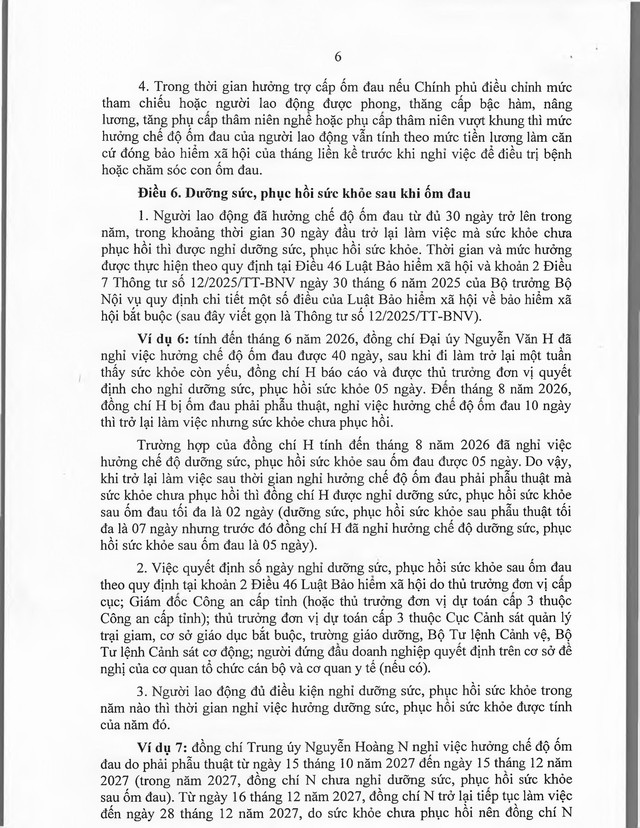 6

4. Trong thời gian hưởng trợ cấp ốm đau nếu Chính phủ điều chỉnh mức tham chiếu hoặc người lao động được phong, thăng cấp bậc hàm, nâng lương, tăng phụ cấp thâm niên nghề hoặc phụ cấp thâm niên vượt khung thì mức hưởng chế độ ốm đau của người lao động vẫn tính theo mức tiền lương làm căn cứ đóng bảo hiểm xã hội của tháng liền kề trước khi nghỉ việc để điều trị bệnh hoặc chăm sóc con ốm đau.

Điều 6. Dưỡng sức, phục hồi sức khỏe sau khi ốm đau

1. Người lao động đã hưởng chế độ ốm đau từ đủ 30 ngày trở lên trong năm, trong khoảng thời gian 30 ngày đầu trở lại làm việc mà sức khỏe chưa phục hồi thì được nghỉ dưỡng sức, phục hồi sức khỏe. Thời gian và mức hưởng được thực hiện theo quy định tại Điều 46 Luật Bảo hiểm xã hội và khoản 2 Điều 7 Thông tư số 12/2025/TT-BNV ngày 30 tháng 6 năm 2025 của Bộ trưởng Bộ Nội vụ quy định chi tiết một số điều của Luật Bảo hiểm xã hội về bảo hiểm xã hội bắt buộc (sau đây viết gọn là Thông tư số 12/2025/TT-BNV).

Ví dụ 6: tính đến tháng 6 năm 2026, đồng chí Đại úy Nguyễn Văn H đã nghỉ việc hưởng chế độ ốm đau được 40 ngày, sau khi đi làm trở lại một tuần thấy sức khỏe còn yếu, đồng chí H báo cáo và được thủ trưởng đơn vị quyết định cho nghỉ dưỡng sức, phục hồi sức khỏe 05 ngày. Đến tháng 8 năm 2026, đồng chí H bị ốm đau phải phẫu thuật, nghỉ việc hưởng chế độ ốm đau 10 ngày thì trở lại làm việc nhưng sức khỏe chưa phục hồi.

Trường hợp của đồng chí H tính đến tháng 8 năm 2026 đã nghỉ việc hưởng chế độ dưỡng sức, phục hồi sức khỏe sau ốm đau được 05 ngày. Do vậy, khi trở lại làm việc sau thời gian nghỉ hưởng chế độ ốm đau phải phẫu thuật mà sức khỏe chưa phục hồi thì đồng chí H được nghỉ dưỡng sức, phục hồi sức khỏe sau ốm đau tối đa là 02 ngày (dưỡng sức, phục hồi sức khỏe sau phẫu thuật tối đa là 07 ngày nhưng trước đó đồng chí H đã nghỉ hưởng chế độ dưỡng sức, phục hồi sức khỏe sau ốm đau là 05 ngày).

2. Việc quyết định số ngày nghỉ dưỡng sức, phục hồi sức khỏe sau ốm đau theo quy định tại khoản 2 Điều 46 Luật Bảo hiểm xã hội do thủ trưởng đơn vị cấp cục; Giám đốc Công an cấp tỉnh (hoặc thủ trưởng đơn vị dự toán cấp 3 thuộc Công an cấp tỉnh); thủ trưởng đơn vị dự toán cấp 3 thuộc Cục Cảnh sát quản lý trại giam, cơ sở giáo dục bắt buộc, trường giáo dưỡng, Bộ Tư lệnh Cảnh vệ, Bộ Tư lệnh Cảnh sát cơ động; người đứng đầu doanh nghiệp quyết định trên cơ sở đề nghị của cơ quan tổ chức cán bộ và cơ quan y tế (nếu có).

3. Người lao động đủ điều kiện nghỉ dưỡng sức, phục hồi sức khỏe trong năm nào thì thời gian nghỉ việc hưởng dưỡng sức, phục hồi sức khỏe được tính của năm đó.

Ví dụ 7: đồng chí Trung úy Nguyễn Hoàng N nghỉ việc hưởng chế độ ốm đau do phải phẫu thuật từ ngày 15 tháng 10 năm 2027 đến ngày 15 tháng 12 năm 2027 (trong năm 2027, đồng chí N chưa nghỉ dưỡng sức, phục hồi sức khỏe sau ốm đau). Từ ngày 16 tháng 12 năm 2027, đồng chí N trở lại tiếp tục làm việc đến ngày 28 tháng 12 năm 2027, do sức khỏe chưa phục hồi nên đồng chí N